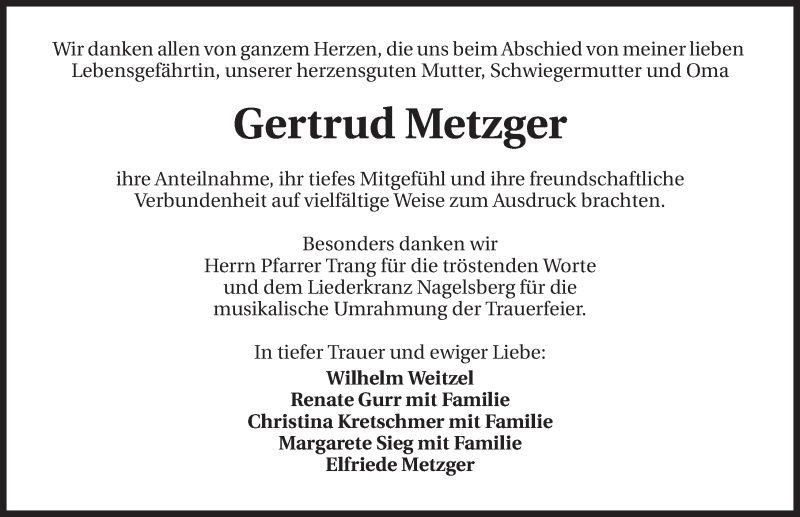 Wir danken allen von ganzem Herzen, die uns beim Abschied von meiner lieben Lebensgefährtin, unserer herzensguten Mutter, Schwiegermutter und Oma

Gertrud Metzger

ihre Anteilnahme, ihr tiefes Mitgefühl und ihre freundschaftliche Verbundenheit auf vielfältige Weise zum Ausdruck brachten.

Besonders danken wir
Herrn Pfarrer Trang für die tröstenden Worte
und dem Liederkranz Nagelsberg für die
musikalische Umrahmung der Trauerfeier.

In tiefer Trauer und ewiger Liebe:
Wilhelm Weitzel
Renate Gurr mit Familie
Christina Kretschmer mit Familie
Margarete Sieg mit Familie
Elfriede Metzger